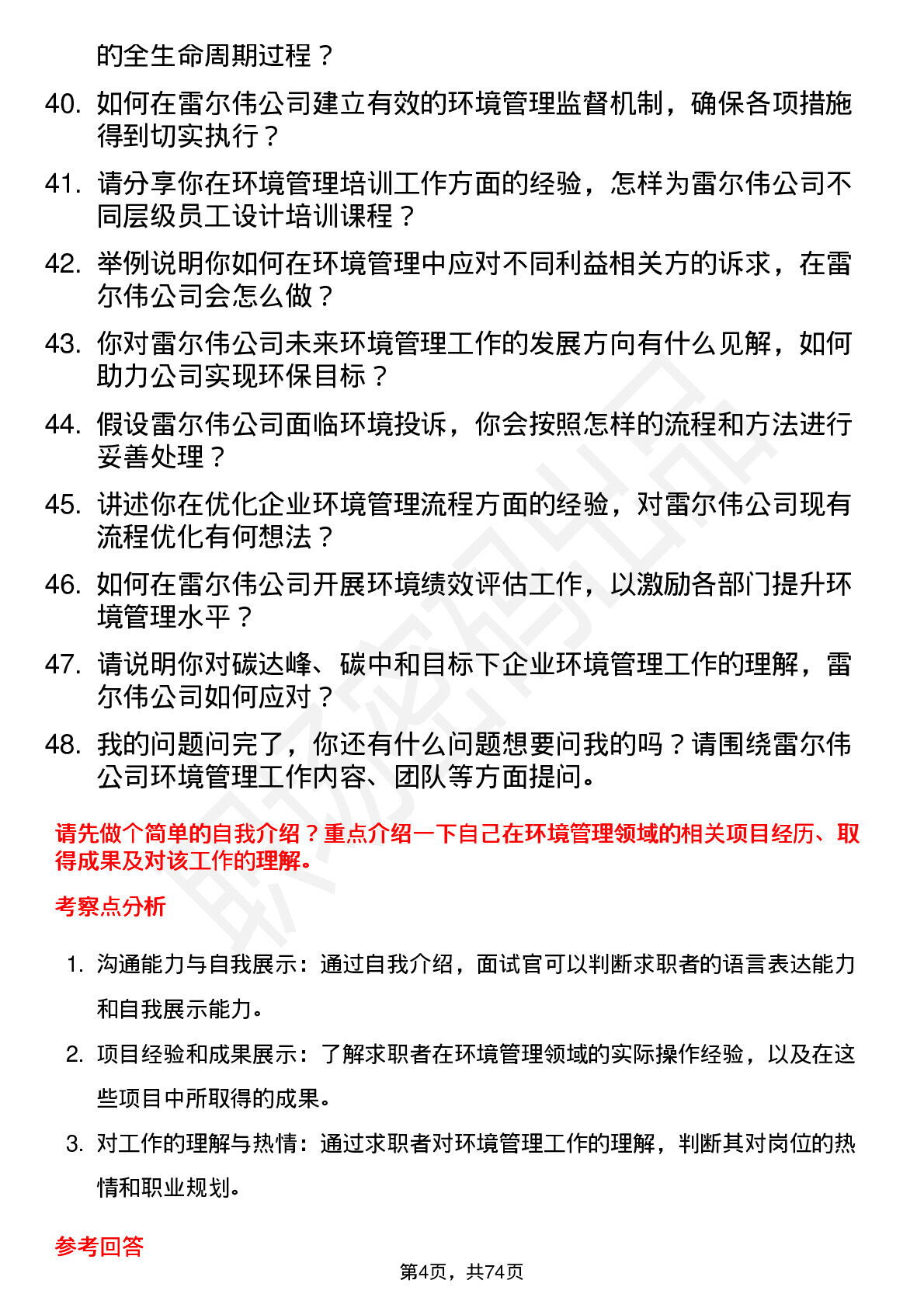 的全生命周期过程？

40. 如何在雷尔伟公司建立有效的环境管理监督机制，确保各项措施得到切实执行？

41. 请分享你在环境管理培训工作方面的经验，怎样为雷尔伟公司不同层级员工设计培训课程？

42. 举例说明你如何在环境管理中应对不同利益相关方的诉求，在雷尔伟公司会怎么做？

43. 你对雷尔伟公司未来环境管理工作的发展方向有什么见解，如何助力公司实现环保目标？

44. 假设雷尔伟公司面临环境投诉，你会按照怎样的流程和方法进行妥善处理？

45. 讲述你在优化企业环境管理流程方面的经验，对雷尔伟公司现有流程优化有何想法？

46. 如何在雷尔伟公司开展环境绩效评估工作，以激励各部门提升环境管理水平？

47. 请说明你对碳达峰、碳中和目标下企业环境管理工作的理解，雷尔伟公司如何应对？

48. 我的问题问完了，你还有什么问题想要问我的吗？请围绕雷尔伟公司环境管理工作内容、团队等方面提问。

请先做个简单的自我介绍？重点介绍一下自己在环境管理领域的相关项目经历、取得成果及对该工作的理解。

考察点分析

1. 沟通能力与自我展示：通过自我介绍，面试官可以判断求职者的语言表达能力和自我展示能力。

2. 项目经验和成果展示：了解求职者在环境管理领域的实际操作经验，以及在这些项目中所取得的成果。

3. 对工作的理解与热情：通过求职者对环境管理工作的理解，判断其对岗位的热情和职业规划。

参考回答

第4页，共74页